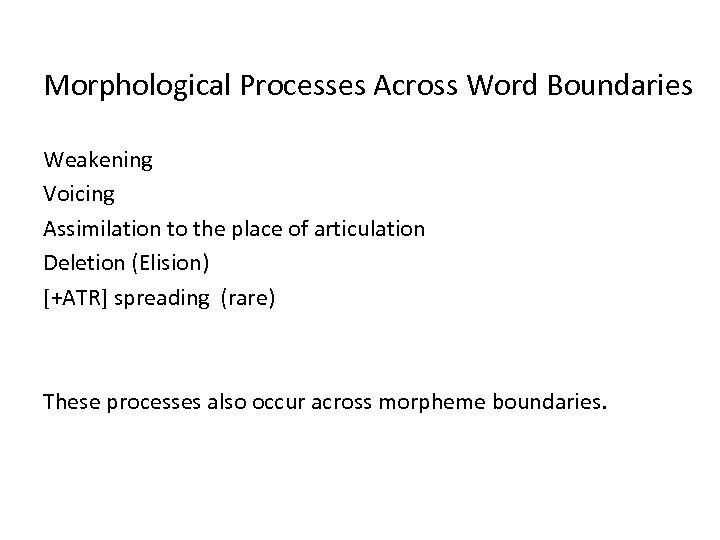 Morphological Processes Across Word Boundaries

Weakening
Voicing
Assimilation to the place of articulation
Deletion (Elision)
[+ATR] spreading (rare)

These processes also occur across morpheme boundaries.